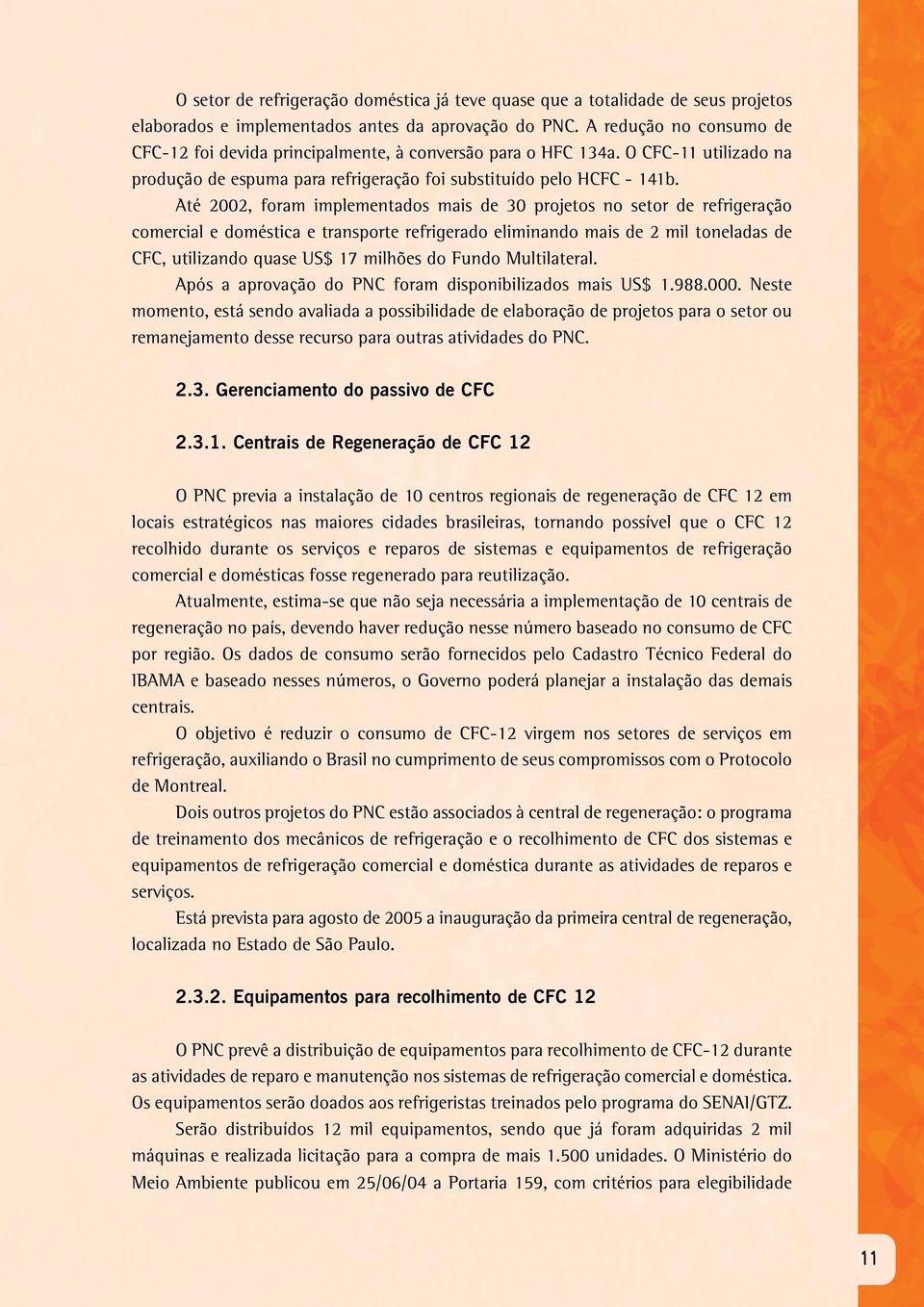 O setor de refrigeração doméstica já teve quase que a totalidade de seus projetos elaborados e implementados antes da aprovação do PNC. A redução no consumo de CFC-12 foi devida principalmente, à conversão para o HFC 134a. O CFC-11 utilizado na produção de espuma para refrigeração foi substituído pelo HCFC - 141b.

Até 2002, foram implementados mais de 30 projetos no setor de refrigeração comercial e doméstica e transporte refrigerado eliminando mais de 2 mil toneladas de CFC, utilizando quase US$ 17 milhões do Fundo Multilateral.

Após a aprovação do PNC foram disponibilizados mais US$ 1.988.000. Neste momento, está sendo avaliada a possibilidade de elaboração de projetos para o setor ou remanejamento desse recurso para outras atividades do PNC.

2.3. Gerenciamento do passivo de CFC

2.3.1. Centrais de Regeneração de CFC 12

O PNC previa a instalação de 10 centros regionais de regeneração de CFC 12 em locais estratégicos nas maiores cidades brasileiras, tornando possível que o CFC 12 recolhido durante os serviços e reparos de sistemas e equipamentos de refrigeração comercial e domésticas fosse regenerado para reutilização.

Atualmente, estima-se que não seja necessária a implementação de 10 centrais de regeneração no país, devendo haver redução nesse número baseado no consumo de CFC por região. Os dados de consumo serão fornecidos pelo Cadastro Técnico Federal do IBAMA e baseado nesses números, o Governo poderá planejar a instalação das demais centrais.

O objetivo é reduzir o consumo de CFC-12 virgem nos setores de serviços em refrigeração, auxiliando o Brasil no cumprimento de seus compromissos com o Protocolo de Montreal.

Dois outros projetos do PNC estão associados à central de regeneração: o programa de treinamento dos mecânicos de refrigeração e o recolhimento de CFC dos sistemas e equipamentos de refrigeração comercial e doméstica durante as atividades de reparos e serviços.

Está prevista para agosto de 2005 a inauguração da primeira central de regeneração, localizada no Estado de São Paulo.

2.3.2. Equipamentos para recolhimento de CFC 12

O PNC prevê a distribuição de equipamentos para recolhimento de CFC-12 durante as atividades de reparo e manutenção nos sistemas de refrigeração comercial e doméstica. Os equipamentos serão doados aos refrigeristas treinados pelo programa do SENAI/GTZ.

Serão distribuídos 12 mil equipamentos, sendo que já foram adquiridas 2 mil máquinas e realizada licitação para a compra de mais 1.500 unidades. O Ministério do Meio Ambiente publicou em 25/06/04 a Portaria 159, com critérios para elegibilidade

11